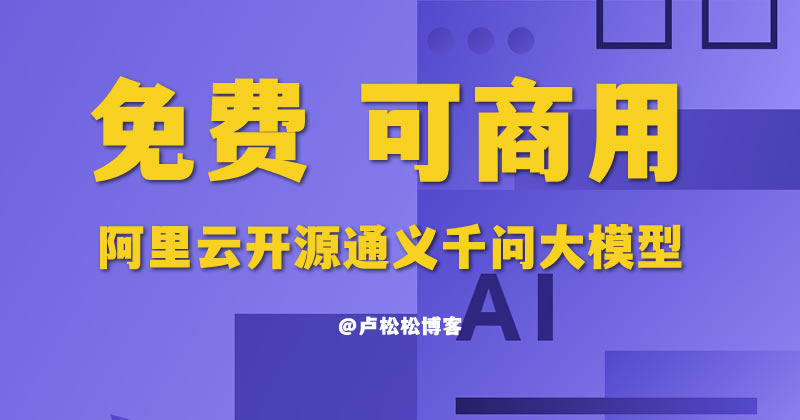 免费 可商用

阿里云开源通义千问大模型

AI

@卢松松博客